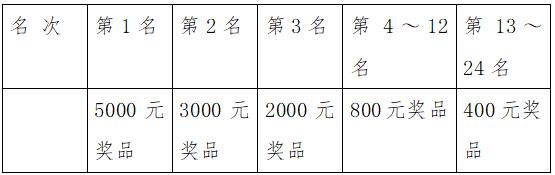 | 名 次 | 第 1 名 | 第 2 名 | 第 3 名 | 第 4 ～ 12 名 | 第 13 ～ 24 名 |
|---|---|---|---|---|---|
| | 5000 元奖品 | 3000 元奖品 | 2000 元奖品 | 800 元奖品 | 400 元奖品 |